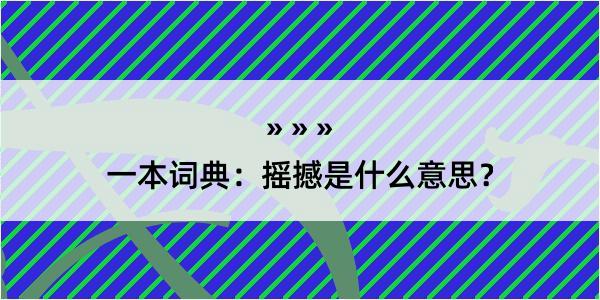 » » »

一本词典：摇撼是什么意思？